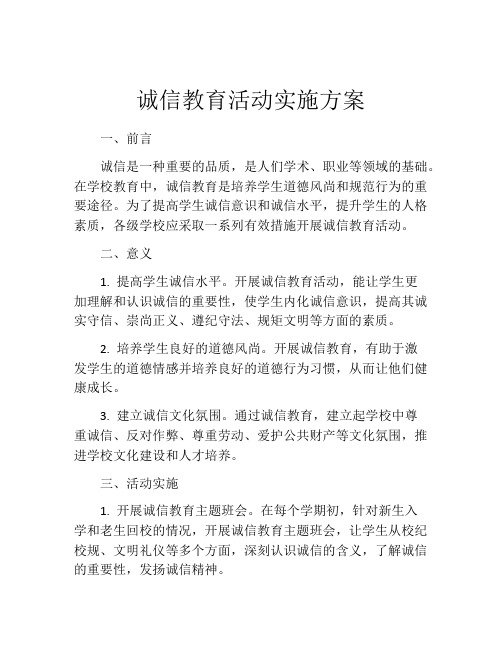 诚信教育活动实施方案

一、前言

诚信是一种重要的品质，是人们学术、职业等领域的基础。在学校教育中，诚信教育是培养学生道德风尚和规范行为的重要途径。为了提高学生诚信意识和诚信水平，提升学生的人格素质，各级学校应采取一系列有效措施开展诚信教育活动。

二、意义

1. 提高学生诚信水平。开展诚信教育活动，能让学生更加理解和认识诚信的重要性，使学生内化诚信意识，提高其诚实守信、崇尚正义、遵纪守法、规矩文明等方面的素质。

2. 培养学生良好的道德风尚。开展诚信教育，有助于激发学生的道德情感并培养良好的道德行为习惯，从而让他们健康成长。

3. 建立诚信文化氛围。通过诚信教育，建立起学校中尊重诚信、反对作弊、尊重劳动、爱护公共财产等文化氛围，推进学校文化建设和人才培养。

三、活动实施

1. 开展诚信教育主题班会。在每个学期初，针对新生入学和老生回校的情况，开展诚信教育主题班会，让学生从校纪校规、文明礼仪等多个方面，深刻认识诚信的含义，了解诚信的重要性，发扬诚信精神。